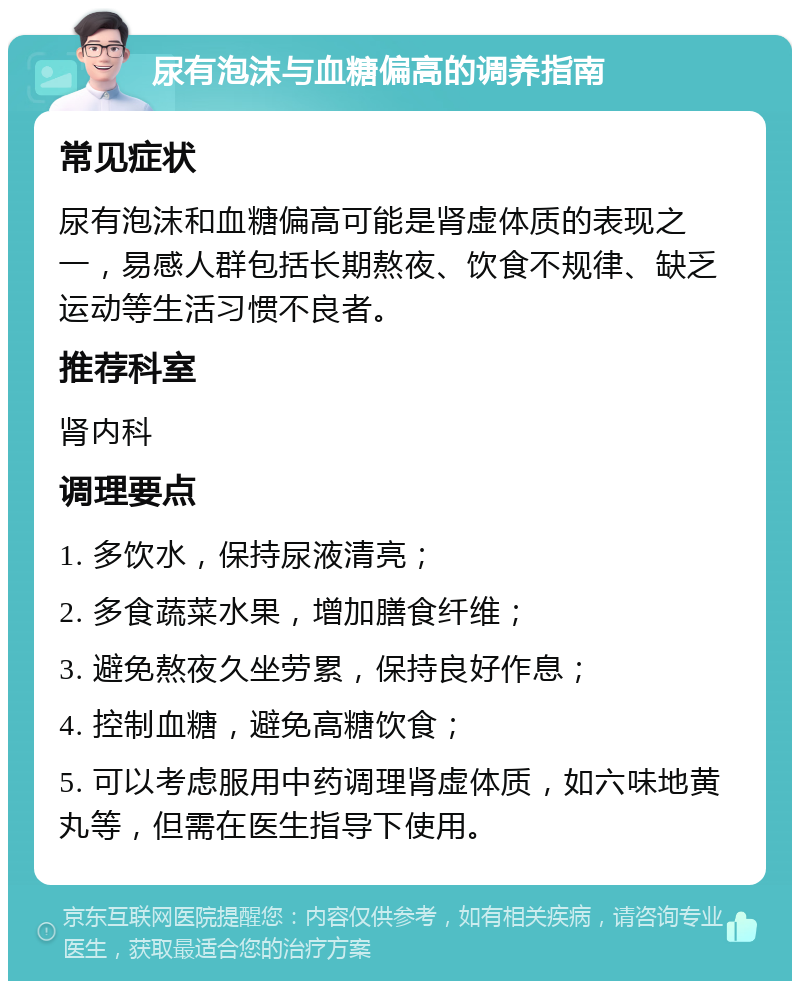 尿有泡沫与血糖偏高的调养指南

常见症状

尿有泡沫和血糖偏高可能是肾虚体质的表现之一，易感人群包括长期熬夜、饮食不规律、缺乏运动等生活习惯不良者。

推荐科室

肾内科

调理要点

1. 多饮水，保持尿液清亮；

2. 多食蔬菜水果，增加膳食纤维；

3. 避免熬夜久坐劳累，保持良好作息；

4. 控制血糖，避免高糖饮食；

5. 可以考虑服用中药调理肾虚体质，如六味地黄丸等，但需在医生指导下使用。

京东互联网医院提醒您：内容仅供参考，如有相关疾病，请咨询专业医生，获取最适合您的治疗方案